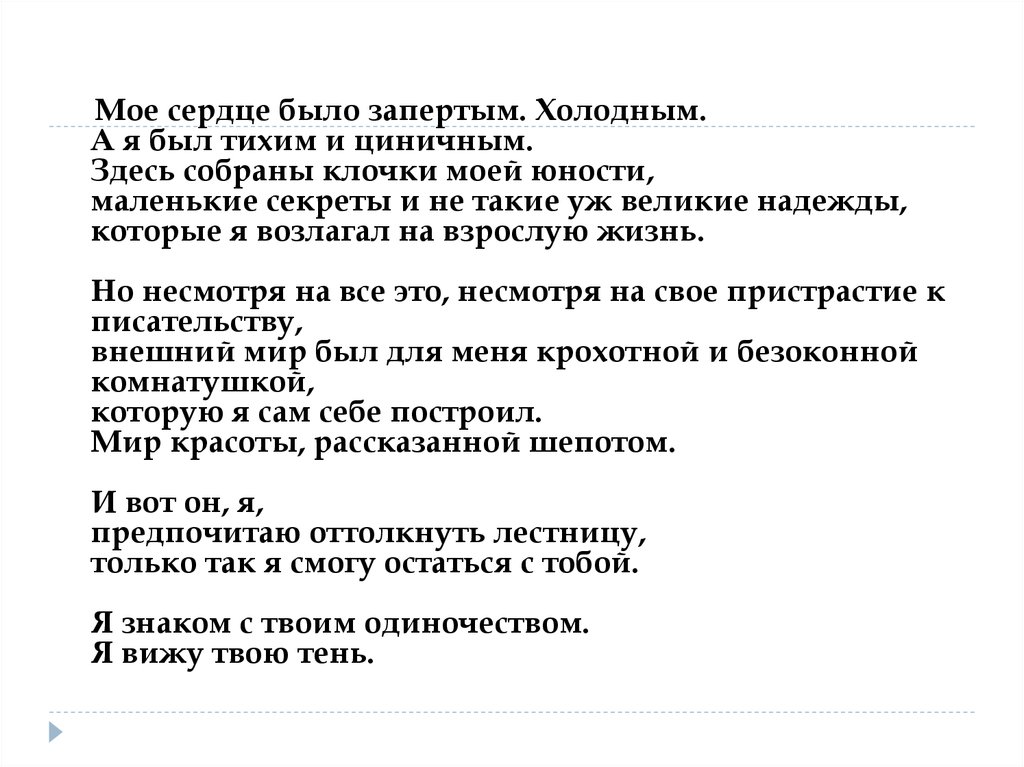 Мое сердце было запертым. Холодным.
А я был тихим и циничным.
Здесь собраны клочки моей юности,
маленькие секреты и не такие уж великие надежды,
которые я возлагал на взрослую жизнь.

Но несмотря на все это, несмотря на свое пристрастие к писательству,
внешний мир был для меня крохотной и безоконной комнатушкой,
которую я сам себе построил.
Мир красоты, рассказанной шепотом.

И вот он, я,
предпочитаю оттолкнуть лестницу,
только так я смогу остаться с тобой.

Я знаком с твоим одиночеством.
Я вижу твою тень.